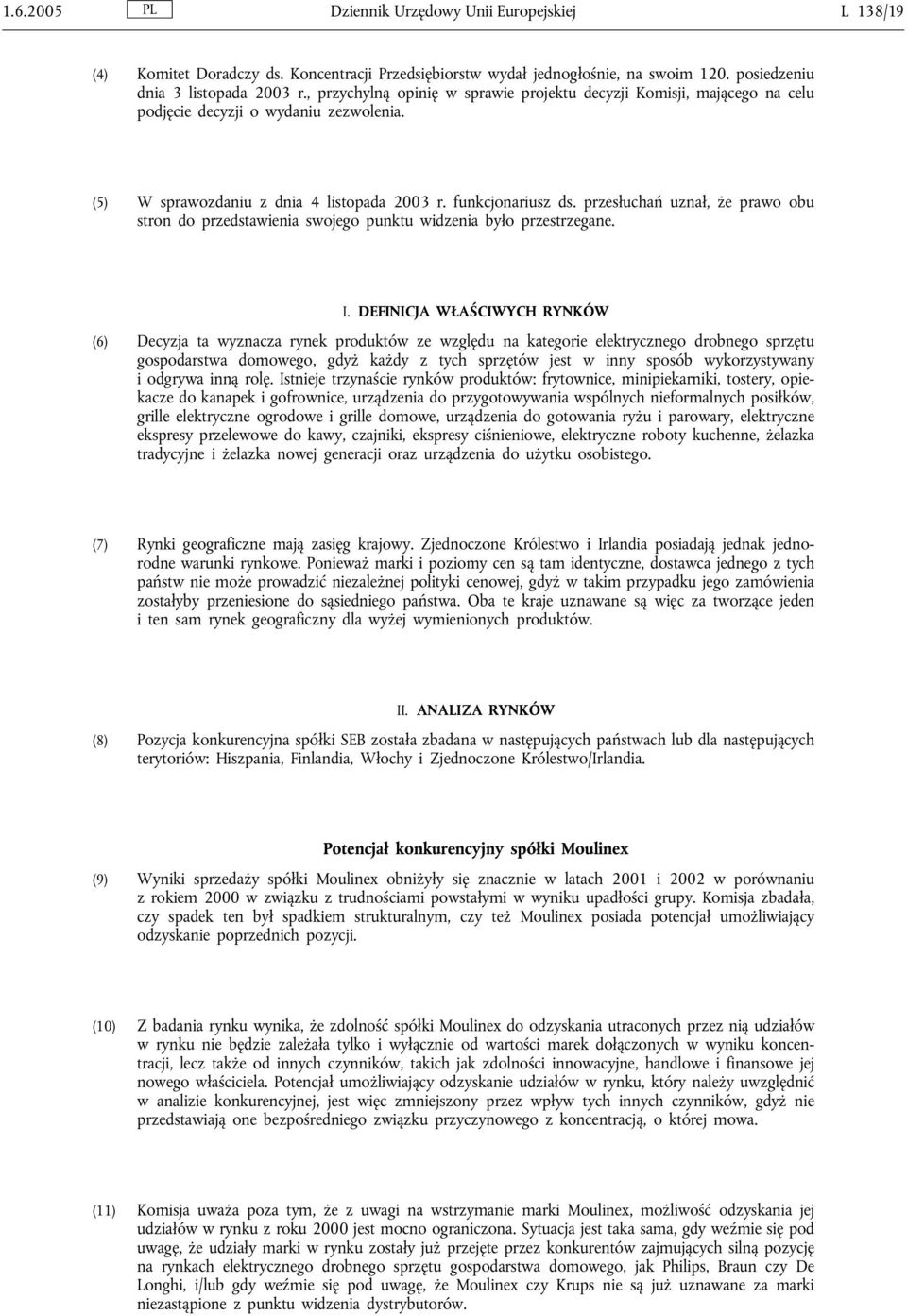 1.6.2005 PL Dziennik Urzędowy Unii Europejskiej L 138/19

(4) Komitet Doradczy ds. Koncentracji Przedsiębiorstw wydał jednogłośnie, na swoim 120. posiedzeniu dnia 3 listopada 2003 r., przychylną opinię w sprawie projektu decyzji Komisji, mającego na celu podjęcie decyzji o wydaniu zezwolenia.

(5) W sprawozdaniu z dnia 4 listopada 2003 r. funkcjonariusz ds. przesłuchań uznał, że prawo obu stron do przedstawienia swojego punktu widzenia było przestrzegane.

I. DEFINICJA WŁAŚCIWYCH RYNKÓW

(6) Decyzja ta wyznacza rynek produktów ze względu na kategorie elektrycznego drobnego sprzętu gospodarstwa domowego, gdyż każdy z tych sprzętów jest w inny sposób wykorzystywany i odgrywa inną rolę. Istnieje trzynaście rynków produktów: frytownice, minipiekarniki, tostery, opiekacze do kanapek i gofrownice, urządzenia do przygotowywania wspólnych nieformalnych posiłków, grille elektryczne ogrodowe i grille domowe, urządzenia do gotowania ryżu i parowary, elektryczne ekspresy przelewowe do kawy, czajniki, ekspresy ciśnieniowe, elektryczne roboty kuchenne, żelazka tradycyjne i żelazka nowej generacji oraz urządzenia do użytku osobistego.

(7) Rynki geograficzne mają zasięg krajowy. Zjednoczone Królestwo i Irlandia posiadają jednak jednorodne warunki rynkowe. Ponieważ marki i poziomy cen są tam identyczne, dostawca jednego z tych państw nie może prowadzić niezależnej polityki cenowej, gdyż w takim przypadku jego zamówienia zostałyby przeniesione do sąsiedniego państwa. Oba te kraje uznawane są więc za tworzące jeden i ten sam rynek geograficzny dla wyżej wymienionych produktów.

II. ANALIZA RYNKÓW

(8) Pozycja konkurencyjna spółki SEB została zbadana w następujących państwach lub dla następujących terytoriów: Hiszpania, Finlandia, Włochy i Zjednoczone Królestwo/Irlandia.

Potencjał konkurencyjny spółki Moulinex

(9) Wyniki sprzedaży spółki Moulinex obniżyły się znacznie w latach 2001 i 2002 w porównaniu z rokiem 2000 w związku z trudnościami powstałymi w wyniku upadłości grupy. Komisja zbadała, czy spadek ten był spadkiem strukturalnym, czy też Moulinex posiada potencjał umożliwiający odzyskanie poprzednich pozycji.

(10) Z badania rynku wynika, że zdolność spółki Moulinex do odzyskania utraconych przez nią udziałów w rynku nie będzie zależała tylko i wyłącznie od wartości marek dołączonych w wyniku koncentracji, lecz także od innych czynników, takich jak zdolności innowacyjne, handlowe i finansowe jej nowego właściciela. Potencjał umożliwiający odzyskanie udziałów w rynku, który należy uwzględnić w analizie konkurencyjnej, jest więc zmniejszony przez wpływ tych innych czynników, gdyż nie przedstawiają one bezpośredniego związku przyczynowego z koncentracją, o której mowa.

(11) Komisja uważa poza tym, że z uwagi na wstrzymanie marki Moulinex, możliwość odzyskania jej udziałów w rynku z roku 2000 jest mocno ograniczona. Sytuacja jest taka sama, gdy weźmie się pod uwagę, że udziały marki w rynku zostały już przejęte przez konkurentów zajmujących silną pozycję na rynkach elektrycznego drobnego sprzętu gospodarstwa domowego, jak Philips, Braun czy De Longhi, i/lub gdy weźmie się pod uwagę, że Moulinex czy Krups nie są już uznawane za marki niezastąpione z punktu widzenia dystrybutorów.